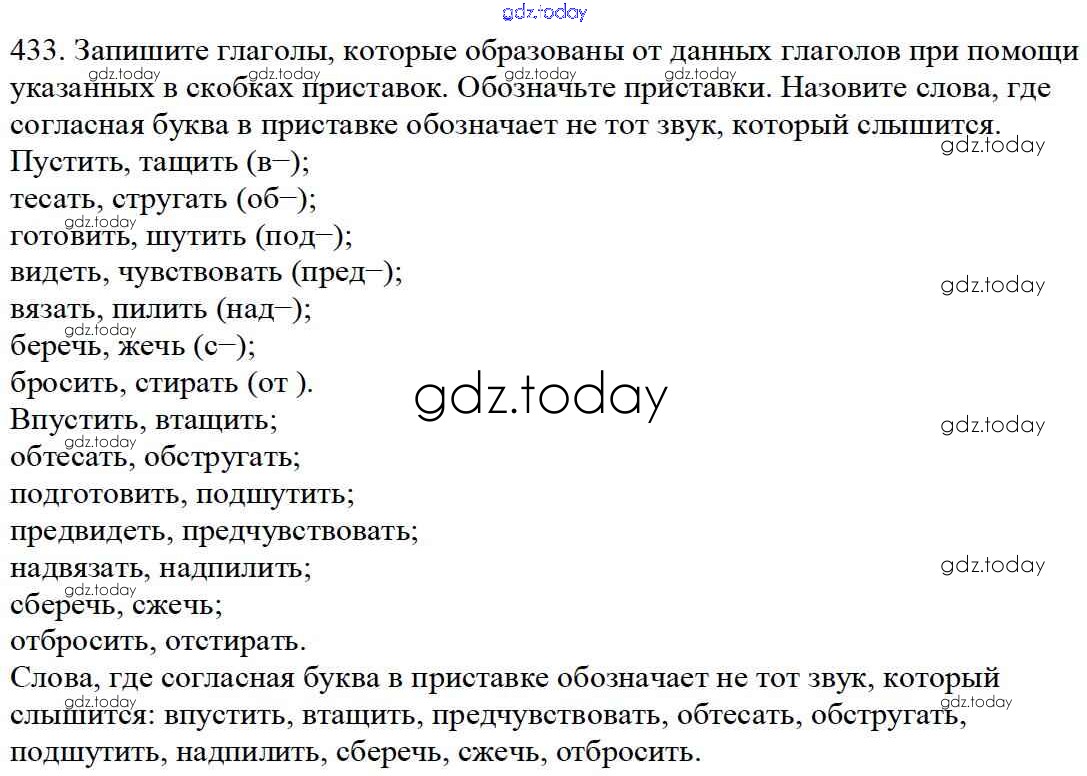 433. Запишите глаголы, которые образованы от данных глаголов при помощи указанных в скобках приставок. Обозначьте приставки. Назовите слова, где согласная буква в приставке обозначает не тот звук, который слышится.

Пустить, тащить (в–);
тесать, стругать (об–);
готовить, шутить (под–);
видеть, чувствовать (пред–);
вязать, пилить (над–);
беречь, жечь (с–);
бросить, стирать (от ).
Впустить, втащить;
обтесать, обстругать;
подготовить, подшутить;
предвидеть, предчувствовать;
надвязать, надпилить;
сберечь, сжечь;
отбросить, отстирать.

Слова, где согласная буква в приставке обозначает не тот звук, который слышится: впустить, втащить, предчувствовать, обтесать, обстругать, подшутить, надпилить, сберечь, сжечь, отбросить.

gdz.today